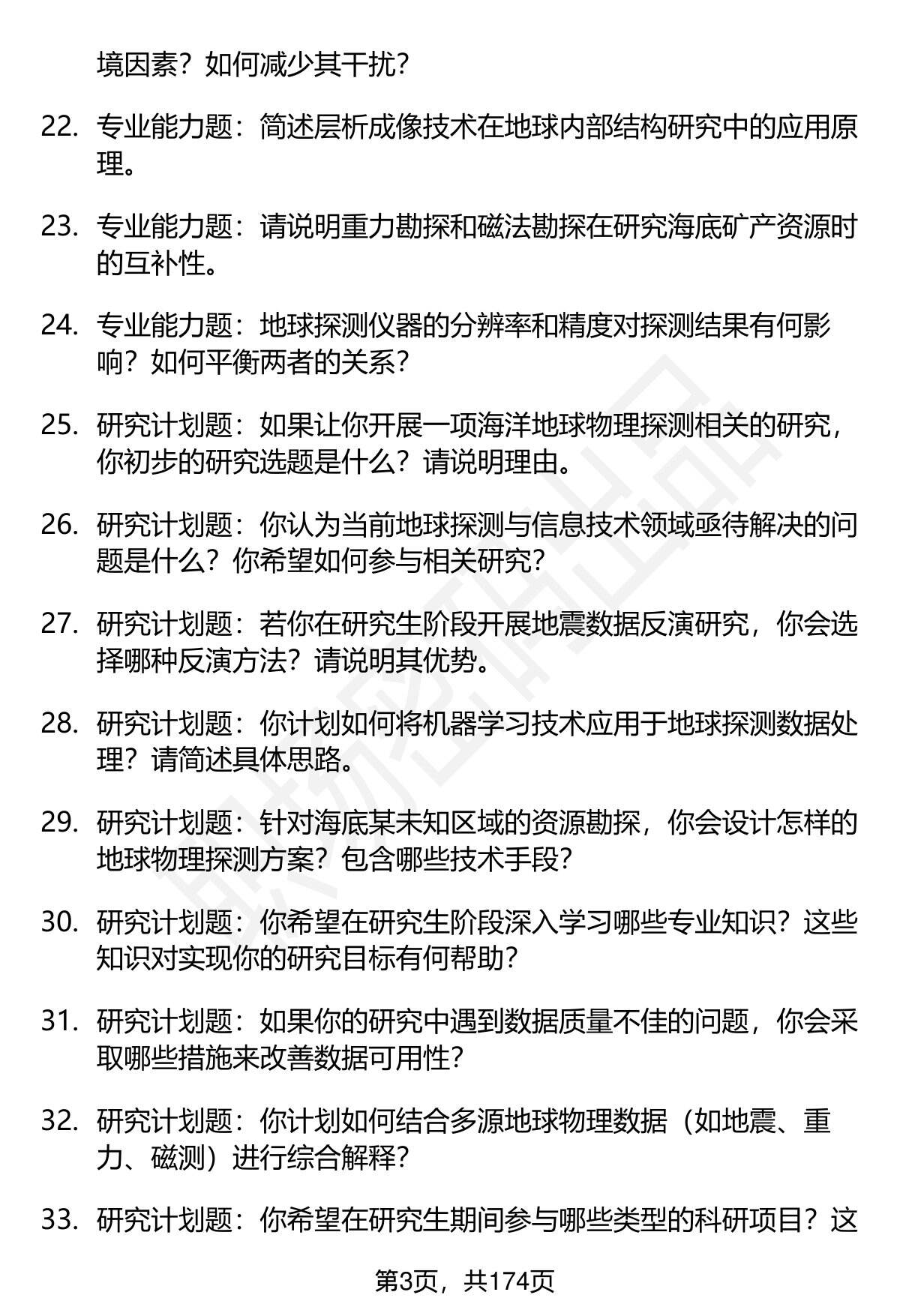 境因素？如何减少其干扰？

22. 专业能力题：简述层析成像技术在地球内部结构研究中的应用原理。

23. 专业能力题：请说明重力勘探和磁法勘探在研究海底矿产资源时的互补性。

24. 专业能力题：地球探测仪器的分辨率和精度对探测结果有何影响？如何平衡两者的关系？

25. 研究计划题：如果让你开展一项海洋地球物理探测相关的研究，你初步的研究选题是什么？请说明理由。

26. 研究计划题：你认为当前地球探测与信息技术领域亟待解决的问题是什么？你希望如何参与相关研究？

27. 研究计划题：若你在研究生阶段开展地震数据反演研究，你会选择哪种反演方法？请说明其优势。

28. 研究计划题：你计划如何将机器学习技术应用于地球探测数据处理？请简述具体思路。

29. 研究计划题：针对海底某未知区域的资源勘探，你会设计怎样的地球物理探测方案？包含哪些技术手段？

30. 研究计划题：你希望在研究生阶段深入学习哪些专业知识？这些知识对实现你的研究目标有何帮助？

31. 研究计划题：如果你的研究中遇到数据质量不佳的问题，你会采取哪些措施来改善数据可用性？

32. 研究计划题：你计划如何结合多源地球物理数据（如地震、重力、磁测）进行综合解释？

33. 研究计划题：你希望在研究生期间参与哪些类型的科研项目？这

第3页，共174页